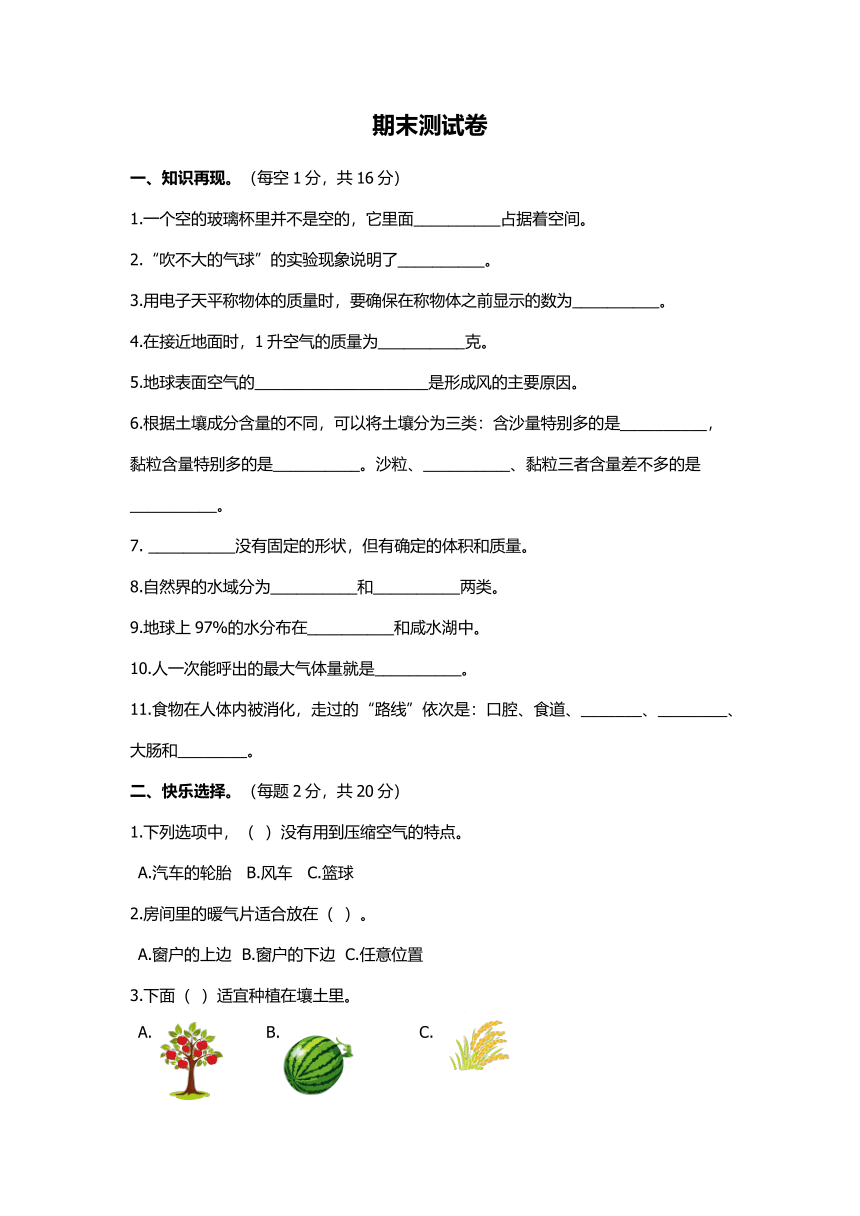 期末测试卷

一、知识再现。（每空 1 分，共 16 分）

1.一个空的玻璃杯里并不是空的，它里面___________占据着空间。

2.“吹不大的气球”的实验现象说明了___________。

3.用电子天平称物体的质量时，要确保在称物体之前显示的数为___________。

4.在接近地面时，1 升空气的质量为___________克。

5.地球表面空气的______________________是形成风的主要原因。

6.根据土壤成分含量的不同，可以将土壤分为三类：含沙量特别多的是___________，黏粒含量特别多的是___________。沙粒、___________、黏粒三者含量差不多的是___________。

7. ___________没有固定的形状，但有确定的体积和质量。

8.自然界的水域分为___________和___________两类。

9.地球上 97%的水分布在___________和咸水湖中。

10.人一次能呼出的最大气体量就是___________。

11.食物在人体内被消化，走过的“路线”依次是：口腔、食道、________、_________、大肠和_________。

二、快乐选择。（每题 2 分，共 20 分）

1.下列选项中，（ ）没有用到压缩空气的特点。

A.汽车的轮胎 B.风车 C.篮球

2.房间里的暖气片适合放在（ ）。

A.窗户的上边 B.窗户的下边 C.任意位置

3.下面（ ）适宜种植在壤土里。

A. B. C.